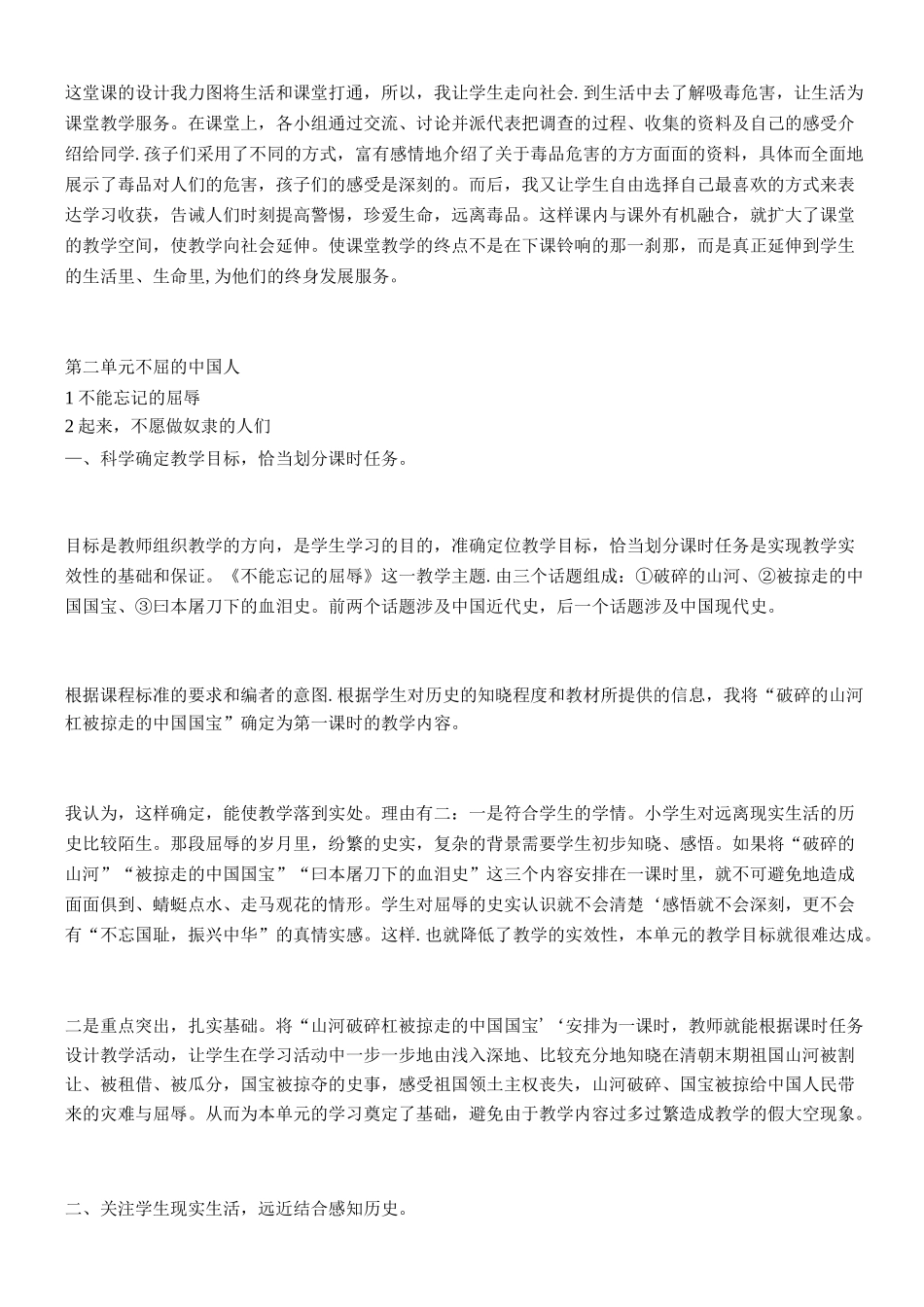 这堂课的设计我力图将生活和课堂打通，所以，我让学生走向社会.到生活中去了解吸毒危害，让生活为课堂教学服务。在课堂上，各小组通过交流、讨论并派代表把调查的过程、收集的资料及自己的感受介绍给同学.孩子们采用了不同的方式，富有感情地介绍了关于毒品危害的方方面面的资料，具体而全面地展示了毒品对人们的危害，孩子们的感受是深刻的。而后，我又让学生自由选择自己最喜欢的方式来表达学习收获，告诫人们时刻提高警惕，珍爱生命，远离毒品。这样课内与课外有机融合，就扩大了课堂的教学空间，使教学向社会延伸。使课堂教学的终点不是在下课铃响的那一刹那，而是真正延伸到学生的生活里、生命里,为他们的终身发展服务。

第二单元不屈的中国人
1 不能忘记的屈辱
2 起来，不愿做奴隶的人们
一、科学确定教学目标，恰当划分课时任务。

目标是教师组织教学的方向，是学生学习的目的，准确定位教学目标，恰当划分课时任务是实现教学实效性的基础和保证。《不能忘记的屈辱》这一教学主题.由三个话题组成：①破碎的山河、②被掠走的中国国宝、③曰本屠刀下的血泪史。前两个话题涉及中国近代史，后一个话题涉及中国现代史。

根据课程标准的要求和编者的意图.根据学生对历史的知晓程度和教材所提供的信息，我将“破碎的山河杠被掠走的中国国宝”确定为第一课时的教学内容。

我认为，这样确定，能使教学落到实处。理由有二：一是符合学生的学情。小学生对远离现实生活的历史比较陌生。那段屈辱的岁月里，纷繁的史实，复杂的背景需要学生初步知晓、感悟。如果将“破碎的山河”“被掠走的中国国宝”“曰本屠刀下的血泪史”这三个内容安排在一课时里，就不可避免地造成面面俱到、蜻蜓点水、走马观花的情形。学生对屈辱的史实认识就不会清楚‘感悟就不会深刻，更不会有“不忘国耻，振兴中华”的真情实感。这样.也就降低了教学的实效性，本单元的教学目标就很难达成。

二是重点突出，扎实基础。将“山河破碎杠被掠走的中国国宝’‘安排为一课时，教师就能根据课时任务设计教学活动，让学生在学习活动中一步一步地由浅入深地、比较充分地知晓在清朝末期祖国山河被割让、被租借、被瓜分，国宝被掠夺的史事，感受祖国领土主权丧失，山河破碎、国宝被掠给中国人民带来的灾难与屈辱。从而为本单元的学习奠定了基础，避免由于教学内容过多过繁造成教学的假大空现象。

二、关注学生现实生活，远近结合感知历史。